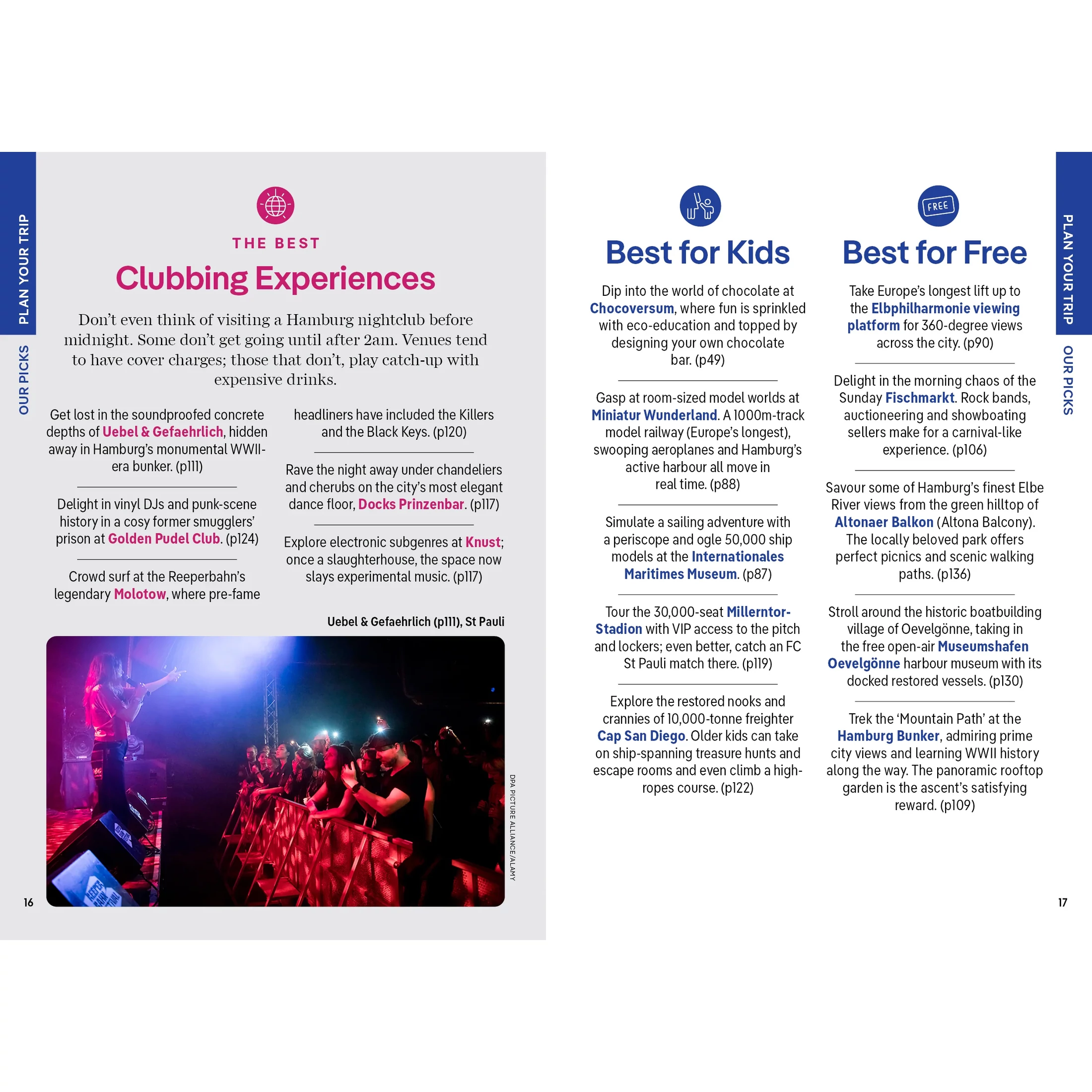 PLAN YOUR TRIP

OUR PICKS

THE BEST

Clubbing Experiences

Don't even think of visiting a Hamburg nightclub before midnight. Some don't get going until after 2am. Venues tend to have cover charges; those that don't, play catch-up with expensive drinks.

Get lost in the soundproofed concrete depths of Uebel & Gefaehrlich, hidden away in Hamburg's monumental WWII-era bunker. (p111)

Delight in vinyl DJs and punk-scene history in a cosy former smugglers' prison at Golden Pudel Club. (p124)

Crowd surf at the Reeperbahn's legendary Molotow, where pre-fame headliners have included the Killers and the Black Keys. (p120)

Rave the night away under chandeliers and cherubs on the city's most elegant dance floor, Docks Prinzenbar. (p117)

Explore electronic subgenres at Knust; once a slaughterhouse, the space now slays experimental music. (p117)

Uebel & Gefaehrlich (p111), St Pauli

DPA PICTURE ALLIANCE/ALAMY

16

FREE

Best for Kids

Dip into the world of chocolate at Chocoversum, where fun is sprinkled with eco-education and topped by designing your own chocolate bar. (p49)

Gasp at room-sized model worlds at Miniatur Wunderland. A 1000m-track model railway (Europe's longest), swooping aeroplanes and Hamburg's active harbour all move in real time. (p88)

Simulate a sailing adventure with a periscope and ogle 50,000 ship models at the Internationales Maritimes Museum. (p87)

Tour the 30,000-seat Millerntor-Stadion with VIP access to the pitch and lockers; even better, catch an FC St Pauli match there. (p119)

Explore the restored nooks and crannies of 10,000-tonne freighter Cap San Diego. Older kids can take on ship-spanning treasure hunts and escape rooms and even climb a high-ropes course. (p122)

Best for Free

Take Europe's longest lift up to the Elbphilharmonie viewing platform for 360-degree views across the city. (p90)

Delight in the morning chaos of the Sunday Fischmarkt. Rock bands, auctioneering and showboating sellers make for a carnival-like experience. (p106)

Savour some of Hamburg's finest Elbe River views from the green hilltop of Altonaer Balkon (Altona Balcony). The locally beloved park offers perfect picnics and scenic walking paths. (p136)

Stroll around the historic boatbuilding village of Oevelgönne, taking in the free open-air Museumshafen Oevelgönne harbour museum with its docked restored vessels. (p130)

Trek the 'Mountain Path' at the Hamburg Bunker, admiring prime city views and learning WWII history along the way. The panoramic rooftop garden is the ascent's satisfying reward. (p109)

PLAN YOUR TRIP

OUR PICKS

17